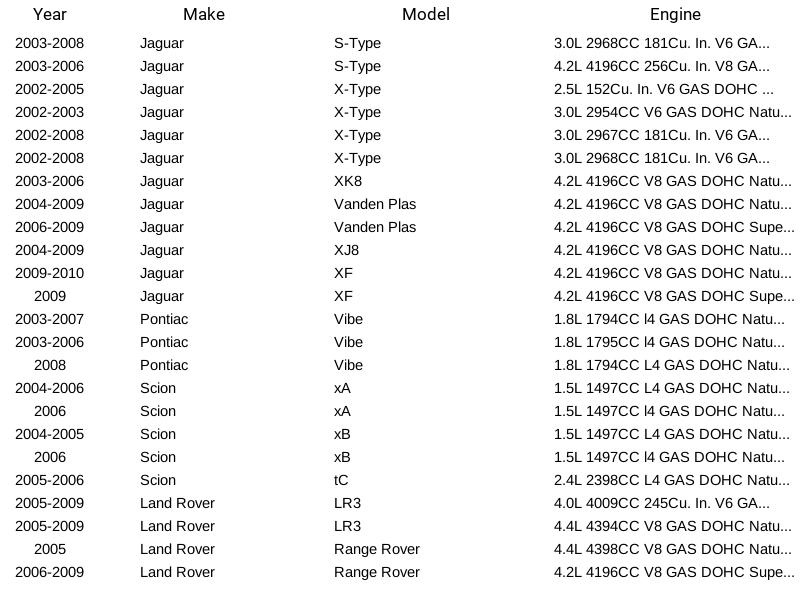 | Year | Make | Model | Engine |
|---|---|---|---|
| 2003-2008 | Jaguar | S-Type | 3.0L 2968CC 181Cu. In. V6 GA... |
| 2003-2006 | Jaguar | S-Type | 4.2L 4196CC 256Cu. In. V8 GA... |
| 2002-2005 | Jaguar | X-Type | 2.5L 152Cu. In. V6 GAS DOHC ... |
| 2002-2003 | Jaguar | X-Type | 3.0L 2954CC V6 GAS DOHC Natu... |
| 2002-2008 | Jaguar | X-Type | 3.0L 2967CC 181Cu. In. V6 GA... |
| 2002-2008 | Jaguar | X-Type | 3.0L 2968CC 181Cu. In. V6 GA... |
| 2003-2006 | Jaguar | XK8 | 4.2L 4196CC V8 GAS DOHC Natu... |
| 2004-2009 | Jaguar | Vanden Plas | 4.2L 4196CC V8 GAS DOHC Natu... |
| 2006-2009 | Jaguar | Vanden Plas | 4.2L 4196CC V8 GAS DOHC Supe... |
| 2004-2009 | Jaguar | XJ8 | 4.2L 4196CC V8 GAS DOHC Natu... |
| 2009-2010 | Jaguar | XF | 4.2L 4196CC V8 GAS DOHC Natu... |
| 2009 | Jaguar | XF | 4.2L 4196CC V8 GAS DOHC Supe... |
| 2003-2007 | Pontiac | Vibe | 1.8L 1794CC l4 GAS DOHC Natu... |
| 2003-2006 | Pontiac | Vibe | 1.8L 1795CC l4 GAS DOHC Natu... |
| 2008 | Pontiac | Vibe | 1.8L 1794CC L4 GAS DOHC Natu... |
| 2004-2006 | Scion | xA | 1.5L 1497CC L4 GAS DOHC Natu... |
| 2006 | Scion | xA | 1.5L 1497CC l4 GAS DOHC Natu... |
| 2004-2005 | Scion | xB | 1.5L 1497CC L4 GAS DOHC Natu... |
| 2006 | Scion | xB | 1.5L 1497CC l4 GAS DOHC Natu... |
| 2005-2006 | Scion | tC | 2.4L 2398CC L4 GAS DOHC Natu... |
| 2005-2009 | Land Rover | LR3 | 4.0L 4009CC 245Cu. In. V6 GA... |
| 2005-2009 | Land Rover | LR3 | 4.4L 4394CC V8 GAS DOHC Natu... |
| 2005 | Land Rover | Range Rover | 4.4L 4398CC V8 GAS DOHC Natu... |
| 2006-2009 | Land Rover | Range Rover | 4.2L 4196CC V8 GAS DOHC Supe... |